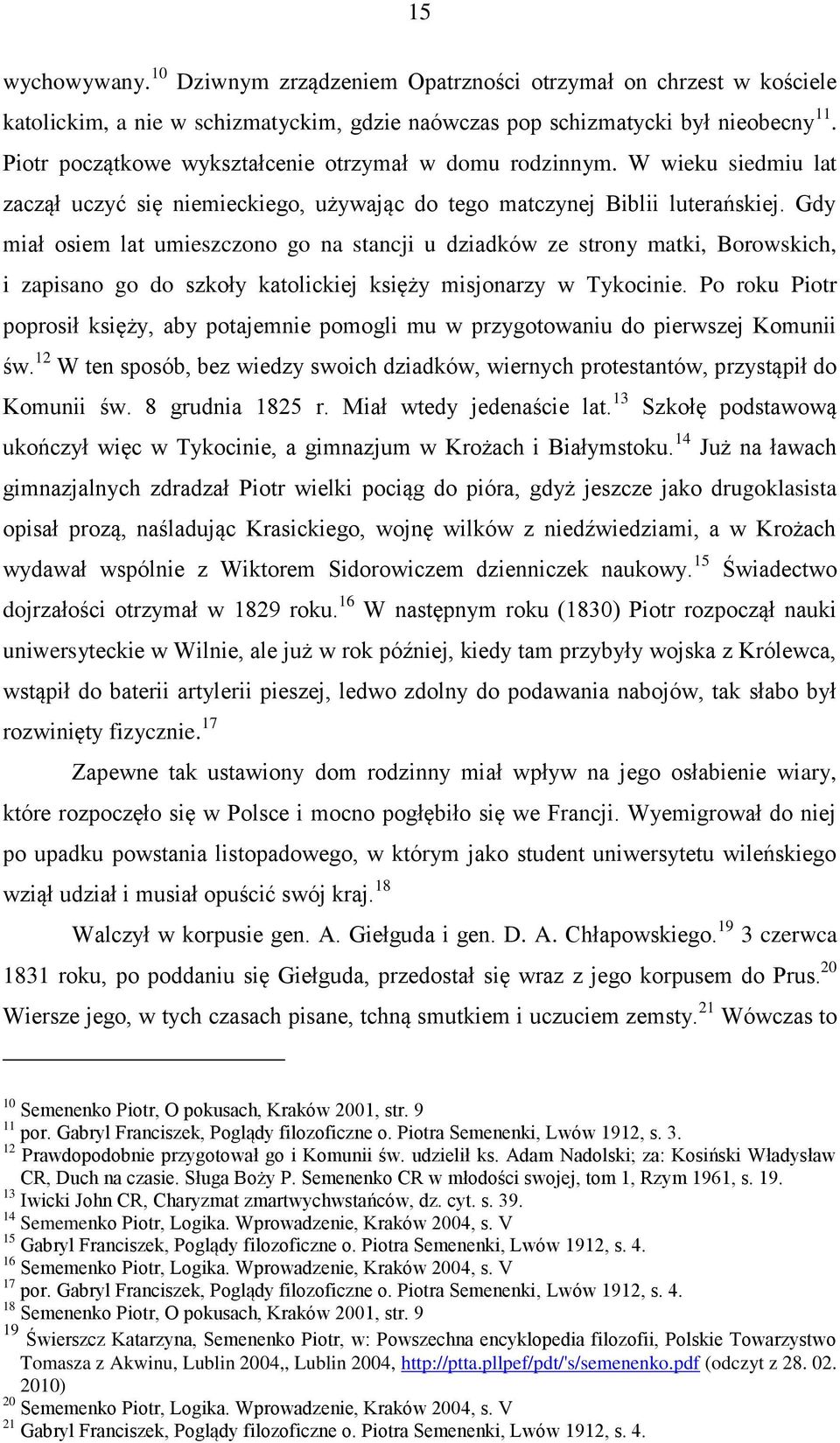 15

wychowywany.$^{10}$ Dziwnym zrządzeniem Opatrzności otrzymał on chrzest w kościele katolickim, a nie w schizmatyckim, gdzie naówczas pop schizmatycki był nieobecny$^{11}$. Piotr początkowe wykształcenie otrzymał w domu rodzinnym. W wieku siedmiu lat zaczął uczyć się niemieckiego, używając do tego matczynej Biblii luterańskiej. Gdy miał osiem lat umieszczono go na stancji u dziadków ze strony matki, Borowskich, i zapisano go do szkoły katolickiej księży misjonarzy w Tykocinie. Po roku Piotr poprosił księży, aby potajemnie pomogli mu w przygotowaniu do pierwszej Komunii św.$^{12}$ W ten sposób, bez wiedzy swoich dziadków, wiernych protestantów, przystąpił do Komunii św. 8 grudnia 1825 r. Miał wtedy jedenaście lat.$^{13}$ Szkołę podstawową ukończył więc w Tykocinie, a gimnazjum w Krożach i Białymstoku.$^{14}$ Już na ławach gimnazjalnych zdradzał Piotr wielki pociąg do pióra, gdyż jeszcze jako drugoklasista opisał prozą, naśladując Krasickiego, wojnę wilków z niedźwiedziami, a w Krożach wydawał wspólnie z Wiktorem Sidorowiczem dzienniczek naukowy.$^{15}$ Świadectwo dojrzałości otrzymał w 1829 roku.$^{16}$ W następnym roku (1830) Piotr rozpoczął nauki uniwersyteckie w Wilnie, ale już w rok później, kiedy tam przybyły wojska z Królewca, wstąpił do baterii artylerii pieszej, ledwo zdolny do podawania nabojów, tak słabo był rozwinięty fizycznie.$^{17}$

Zapewne tak ustawiony dom rodzinny miał wpływ na jego osłabienie wiary, które rozpoczęło się w Polsce i mocno pogłębiło się we Francji. Wyemigrował do niej po upadku powstania listopadowego, w którym jako student uniwersytetu wileńskiego wziął udział i musiał opuścić swój kraj.$^{18}$

Walczył w korpusie gen. A. Giełguda i gen. D. A. Chłapowskiego.$^{19}$ 3 czerwca 1831 roku, po poddaniu się Giełguda, przedostał się wraz z jego korpusem do Prus.$^{20}$ Wiersze jego, w tych czasach pisane, tchną smutkiem i uczuciem zemsty.$^{21}$ Wówczas to

$^{10}$ Semenenko Piotr, O pokusach, Kraków 2001, str. 9
$^{11}$ por. Gabryl Franciszek, Poglądy filozoficzne o. Piotra Semenenki, Lwów 1912, s. 3.
$^{12}$ Prawdopodobnie przygotował go i Komunii św. udzielił ks. Adam Nadolski; za: Kosiński Władysław CR, Duch na czasie. Sługa Boży P. Semenenko CR w młodości swojej, tom 1, Rzym 1961, s. 19.
$^{13}$ Iwicki John CR, Charyzmat zmartwychwstańców, dz. cyt. s. 39.
$^{14}$ Sememenko Piotr, Logika. Wprowadzenie, Kraków 2004, s. V
$^{15}$ Gabryl Franciszek, Poglądy filozoficzne o. Piotra Semenenki, Lwów 1912, s. 4.
$^{16}$ Sememenko Piotr, Logika. Wprowadzenie, Kraków 2004, s. V
$^{17}$ por. Gabryl Franciszek, Poglądy filozoficzne o. Piotra Semenenki, Lwów 1912, s. 4.
$^{18}$ Semenenko Piotr, O pokusach, Kraków 2001, str. 9
$^{19}$ Świerszcz Katarzyna, Semenenko Piotr, w: Powszechna encyklopedia filozofii, Polskie Towarzystwo Tomasza z Akwinu, Lublin 2004,, Lublin 2004, http://ptta.pllpef/pdt/'s/semenenko.pdf (odczyt z 28. 02. 2010)
$^{20}$ Sememenko Piotr, Logika. Wprowadzenie, Kraków 2004, s. V
$^{21}$ Gabryl Franciszek, Poglądy filozoficzne o. Piotra Semenenki, Lwów 1912, s. 4.